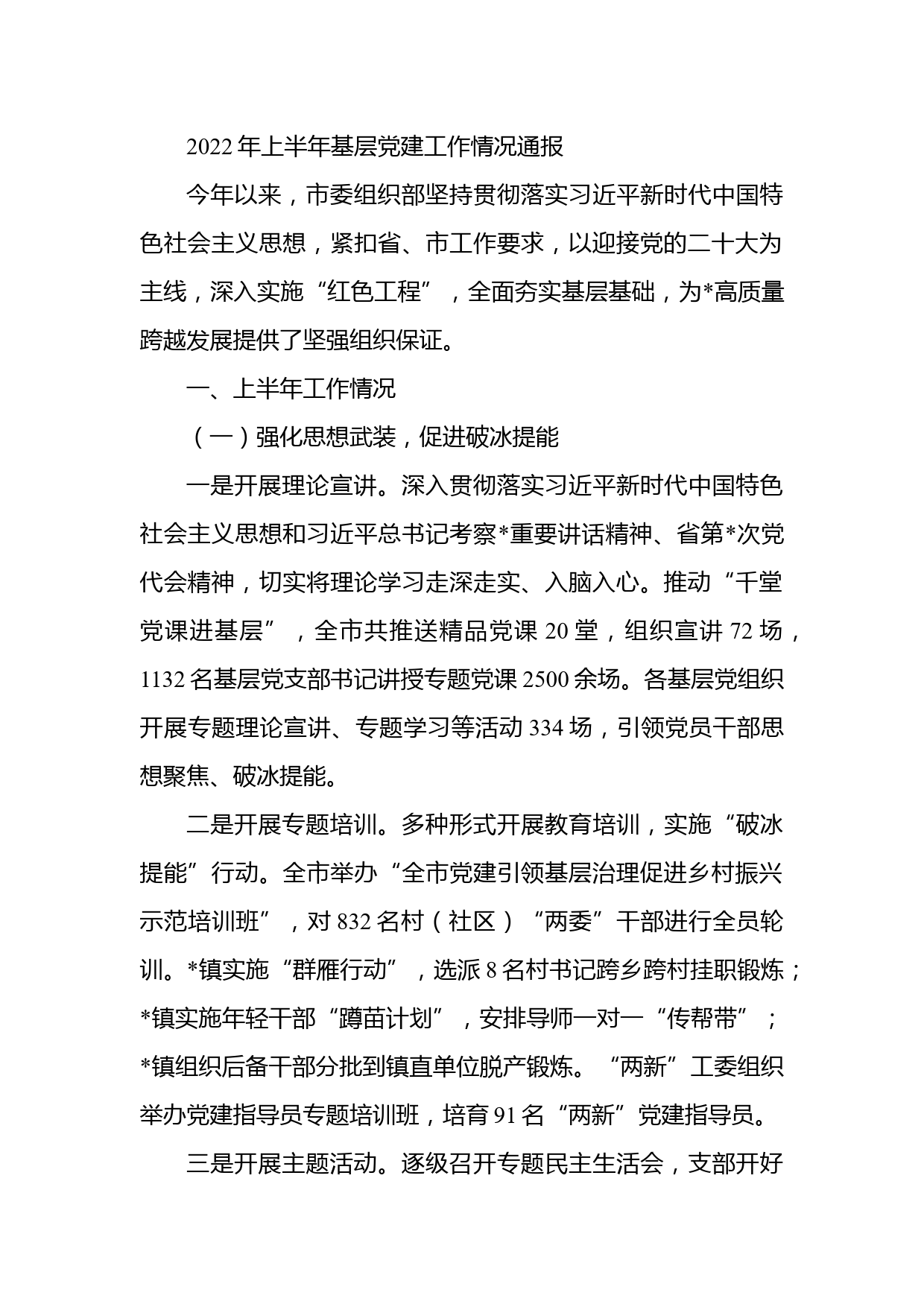 2022 年上半年基层党建工作情况通报

今年以来，市委组织部坚持贯彻落实习近平新时代中国特色社会主义思想，紧扣省、市工作要求，以迎接党的二十大为主线，深入实施“红色工程”，全面夯实基层基础，为*高质量跨越发展提供了坚强组织保证。

一、上半年工作情况

（一）强化思想武装，促进破冰提能

一是开展理论宣讲。深入贯彻落实习近平新时代中国特色社会主义思想和习近平总书记考察*重要讲话精神、省第*次党代会精神，切实将理论学习走深走实、入脑入心。推动“千堂党课进基层”，全市共推送精品党课 20 堂，组织宣讲 72 场，1132 名基层党支部书记讲授专题党课 2500 余场。各基层党组织开展专题理论宣讲、专题学习等活动 334 场，引领党员干部思想聚焦、破冰提能。

二是开展专题培训。多种形式开展教育培训，实施“破冰提能”行动。全市举办“全市党建引领基层治理促进乡村振兴示范培训班”，对 832 名村（社区）“两委”干部进行全员轮训。*镇实施“群雁行动”，选派 8 名村书记跨乡跨村挂职锻炼；*镇实施年轻干部“蹲苗计划”，安排导师一对一“传帮带”；*镇组织后备干部分批到镇直单位脱产锻炼。“两新”工委组织举办党建指导员专题培训班，培育 91 名“两新”党建指导员。

三是开展主题活动。逐级召开专题民主生活会，支部开好